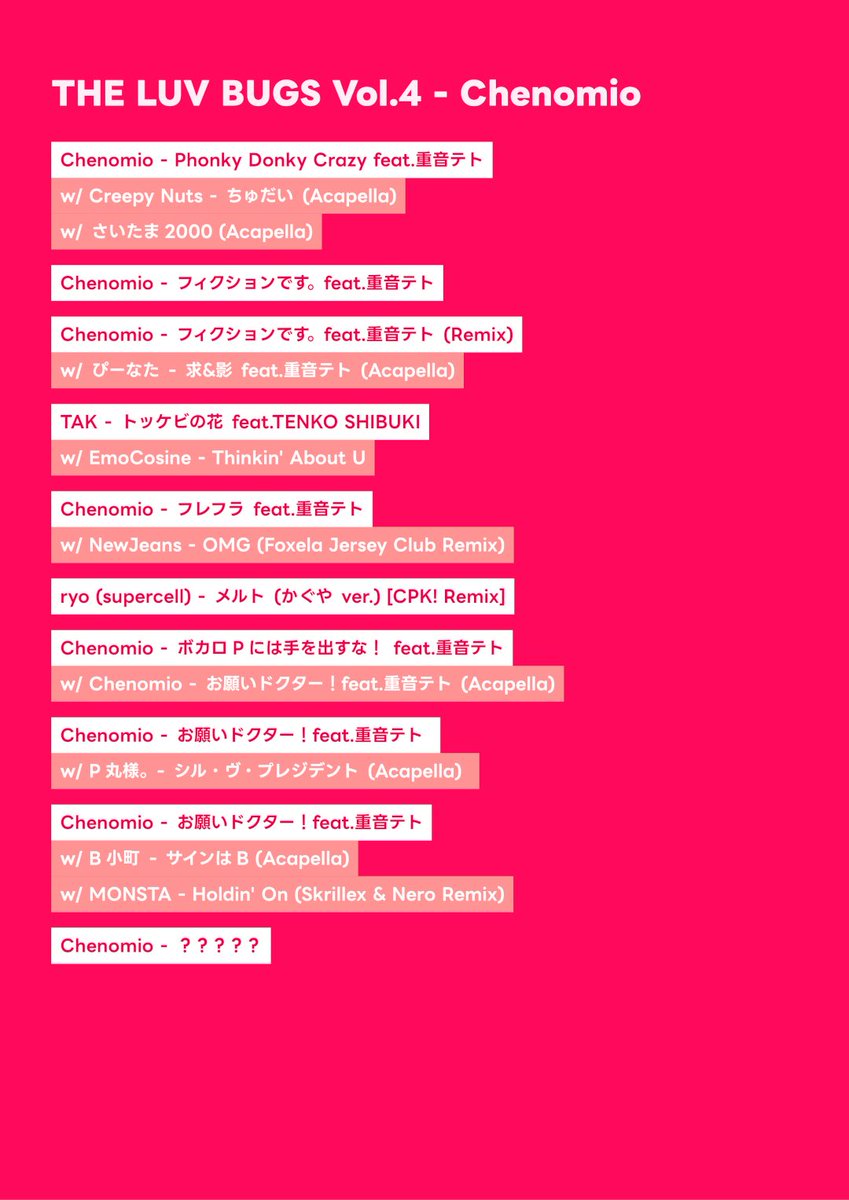 THE LUV BUGS Vol.4 - Chenomio

Chenomio - Phonky Donky Crazy feat.重音テト
w/ Creepy Nuts - ちゅだい (Acapella)
w/ さいたま2000 (Acapella)

Chenomio - フィクションです。feat.重音テト

Chenomio - フィクションです。feat.重音テト (Remix)
w/ ぴーなた - 求&影 feat.重音テト (Acapella)

TAK - トッケビの花 feat.TENKO SHIBUKI
w/ EmoCosine - Thinkin' About U

Chenomio - フレフラ feat.重音テト
w/ NewJeans - OMG (Foxela Jersey Club Remix)

ryo (supercell) - メルト (かぐや ver.) [CPK! Remix]

Chenomio - ボカロPには手を出すな! feat.重音テト
w/ Chenomio - お願いドクター!feat.重音テト (Acapella)

Chenomio - お願いドクター!feat.重音テト
w/ P丸様。- シル・ヴ・プレジデント (Acapella)

Chenomio - お願いドクター!feat.重音テト
w/ B小町 - サインはB (Acapella)
w/ MONSTA - Holdin' On (Skrillex & Nero Remix)

Chenomio - ?????